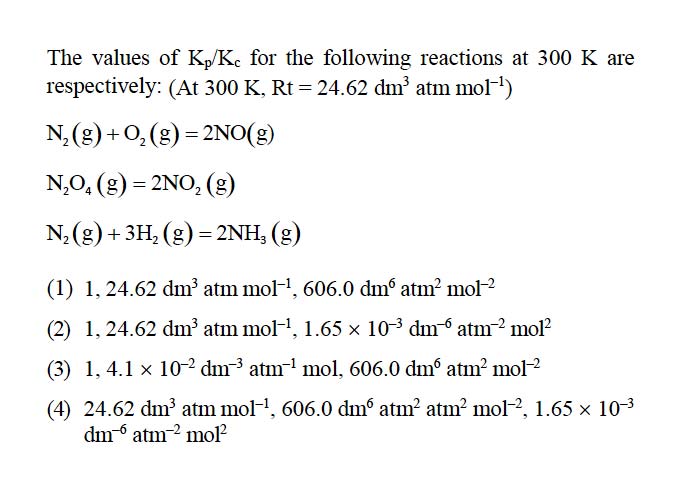 The values of $K_p/K_c$ for the following reactions at 300 K are respectively: (At 300 K, Rt = 24.62 $dm^3$ atm $mol^{-1}$)

$N_2(g) + O_2(g) = 2NO(g)$

$N_2O_4(g) = 2NO_2(g)$

$N_2(g) + 3H_2(g) = 2NH_3(g)$

(1) 1, 24.62 $dm^3$ atm $mol^{-1}$, 606.0 $dm^6$ $atm^2$ $mol^{-2}$

(2) 1, 24.62 $dm^3$ atm $mol^{-1}$, $1.65 \times 10^{-3}$ $dm^{-6}$ $atm^{-2}$ $mol^2$

(3) 1, $4.1 \times 10^{-2}$ $dm^{-3}$ $atm^{-1}$ mol, 606.0 $dm^6$ $atm^2$ $mol^{-2}$

(4) 24.62 $dm^3$ atm $mol^{-1}$, 606.0 $dm^6$ $atm^2$ $atm^2$ $mol^{-2}$, $1.65 \times 10^{-3}$ $dm^{-6}$ $atm^{-2}$ $mol^2$